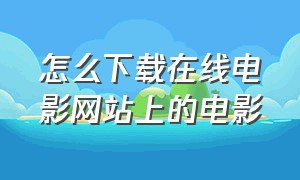 怎么下载在线电影网站上的电影